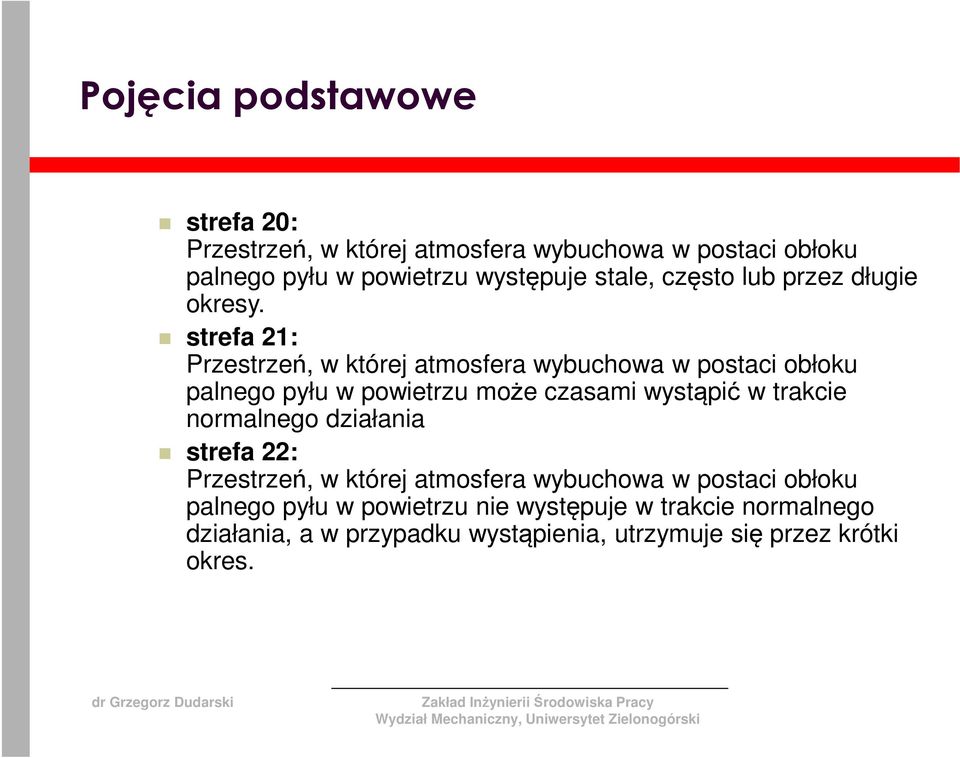 Pojęcia podstawowe

strefa 20:
Przestrzeń, w której atmosfera wybuchowa w postaci obłoku palnego pyłu w powietrzu występuje stale, często lub przez długie okresy.

strefa 21:
Przestrzeń, w której atmosfera wybuchowa w postaci obłoku palnego pyłu w powietrzu może czasami wystąpić w trakcie normalnego działania

strefa 22:
Przestrzeń, w której atmosfera wybuchowa w postaci obłoku palnego pyłu w powietrzu nie występuje w trakcie normalnego działania, a w przypadku wystąpienia, utrzymuje się przez krótki okres.

dr Grzegorz Dudarski

Zakład Inżynierii Środowiska Pracy
Wydział Mechaniczny, Uniwersytet Zielonogórski